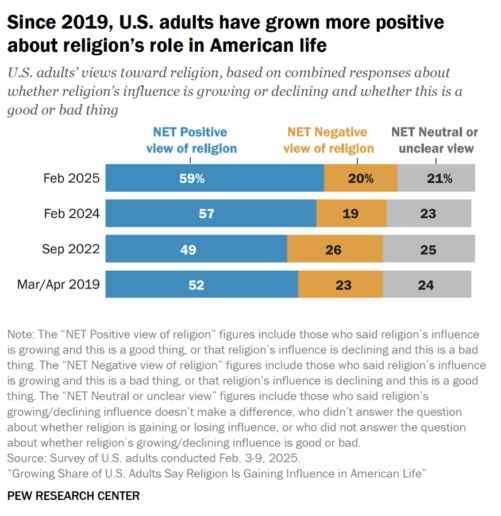 Since 2019, U.S. adults have grown more positive about religion's role in American life

U.S. adults' views toward religion, based on combined responses about whether religion's influence is growing or declining and whether this is a good or bad thing

| | NET Positive view of religion | NET Negative view of religion | NET Neutral or unclear view |
|---|---|---|---|
| Feb 2025 | 59% | 20% | 21% |
| Feb 2024 | 57 | 19 | 23 |
| Sep 2022 | 49 | 26 | 25 |
| Mar/Apr 2019 | 52 | 23 | 24 |

Note: The "NET Positive view of religion" figures include those who said religion's influence is growing and this is a good thing, or that religion's influence is declining and this is a bad thing. The "NET Negative view of religion" figures include those who said religion's influence is growing and this is a bad thing, or that religion's influence is declining and this is a good thing. The "NET Neutral or unclear view" figures include those who said religion's growing/declining influence doesn't make a difference, who didn't answer the question about whether religion is gaining or losing influence, or who did not answer the question about whether religion's growing/declining influence is good or bad.
Source: Survey of U.S. adults conducted Feb. 3-9, 2025.
"Growing Share of U.S. Adults Say Religion Is Gaining Influence in American Life"

PEW RESEARCH CENTER